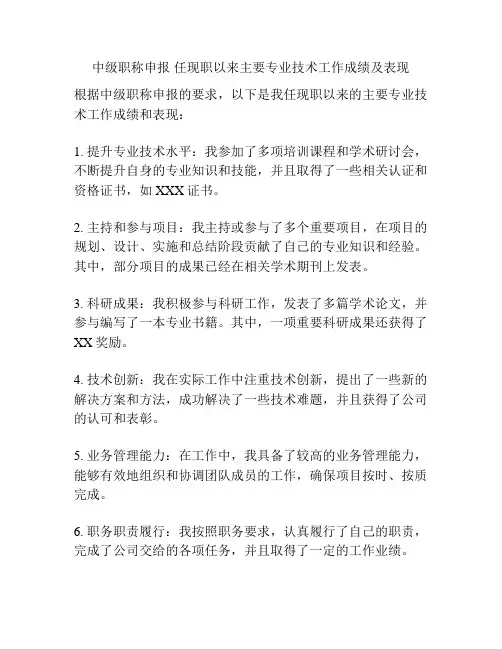 中级职称申报 任现职以来主要专业技术工作成绩及表现

根据中级职称申报的要求，以下是我任现职以来的主要专业技术工作成绩和表现：

1. 提升专业技术水平：我参加了多项培训课程和学术研讨会，不断提升自身的专业知识和技能，并且取得了一些相关认证和资格证书，如 XXX 证书。

2. 主持和参与项目：我主持或参与了多个重要项目，在项目的规划、设计、实施和总结阶段贡献了自己的专业知识和经验。其中，部分项目的成果已经在相关学术期刊上发表。

3. 科研成果：我积极参与科研工作，发表了多篇学术论文，并参与编写了一本专业书籍。其中，一项重要科研成果还获得了 XX 奖励。

4. 技术创新：我在实际工作中注重技术创新，提出了一些新的解决方案和方法，成功解决了一些技术难题，并且获得了公司的认可和表彰。

5. 业务管理能力：在工作中，我具备了较高的业务管理能力，能够有效地组织和协调团队成员的工作，确保项目按时、按质完成。

6. 职务职责履行：我按照职务要求，认真履行了自己的职责，完成了公司交给的各项任务，并且取得了一定的工作业绩。